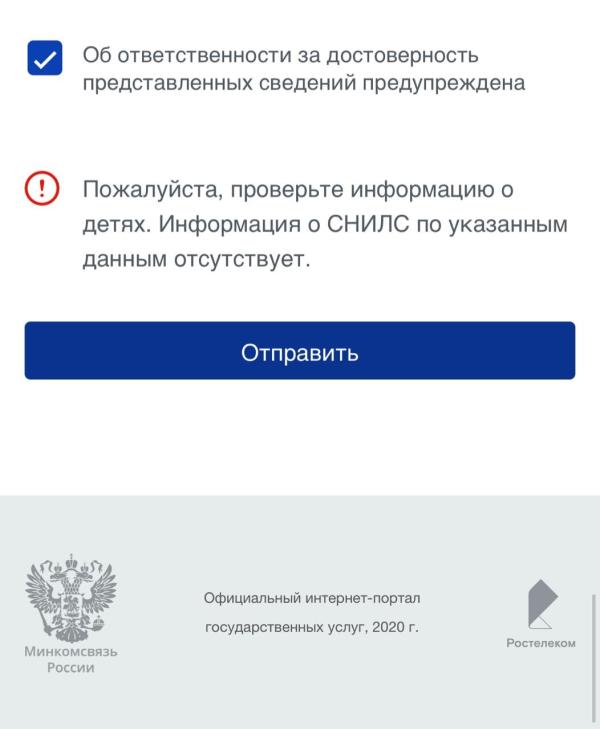 Об ответственности за достоверность представленных сведений предупреждена

Пожалуйста, проверьте информацию о детях. Информация о СНИЛС по указанным данным отсутствует.

Отправить

Минкомсвязь России

Официальный интернет-портал государственных услуг, 2020 г.

Ростелеком